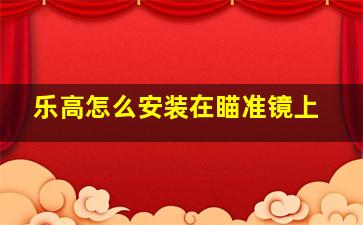 乐高怎么安装在瞄准镜上